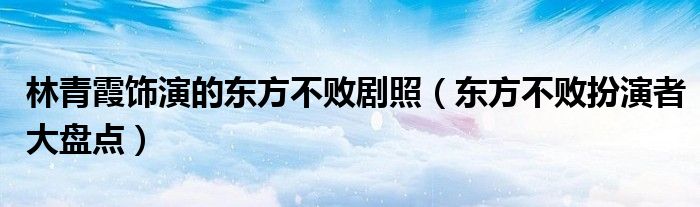 林青霞饰演的东方不败剧照（东方不败扮演者大盘点）